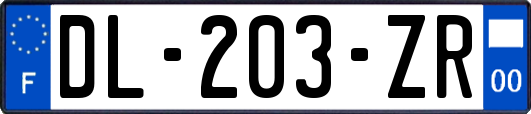 F

DL-203-ZR

00